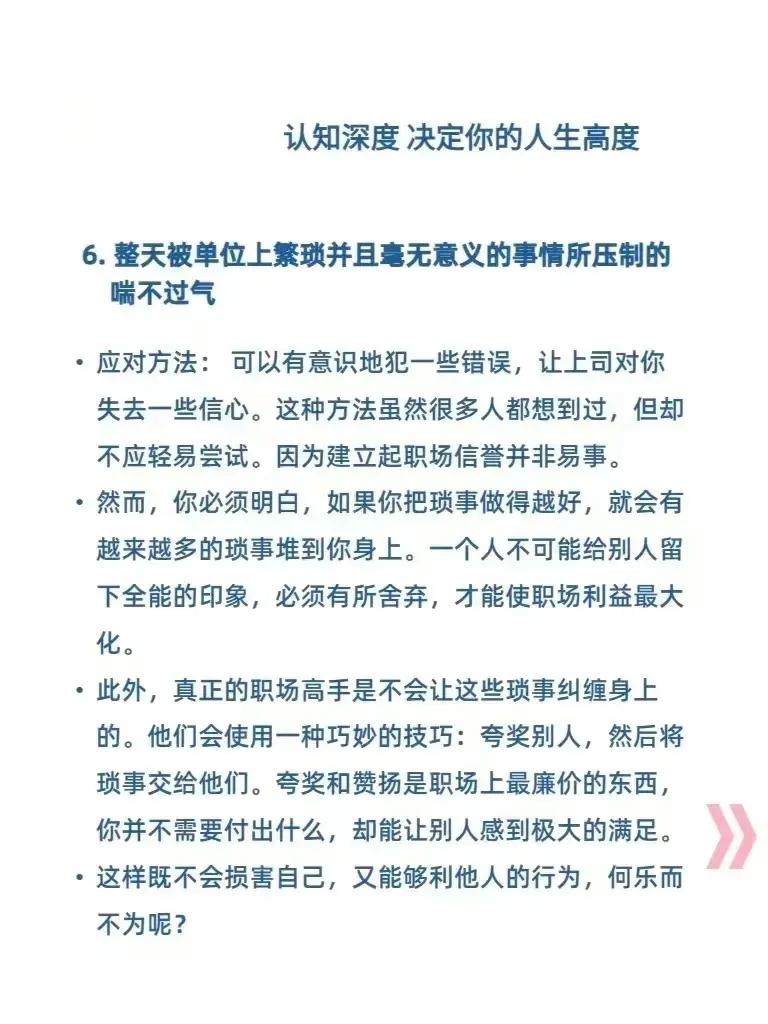 认知深度 决定你的人生高度

6. 整天被单位上繁琐并且毫无意义的事情所压制的喘不过气

• 应对方法： 可以有意识地犯一些错误，让上司对你失去一些信心。这种方法虽然很多人都想到过，但却不应轻易尝试。因为建立起职场信誉并非易事。

• 然而，你必须明白，如果你把琐事做得越好，就会有越来越多的琐事堆到你身上。一个人不可能给别人留下全能的印象，必须有所舍弃，才能使职场利益最大化。

• 此外，真正的职场高手是不会让这些琐事纠缠身上的。他们会使用一种巧妙的技巧：夸奖别人，然后将琐事交给他们。夸奖和赞扬是职场上最廉价的东西，你并不需要付出什么，却能让别人感到极大的满足。

• 这样既不会损害自己，又能够利他人的行为，何乐而不为呢？